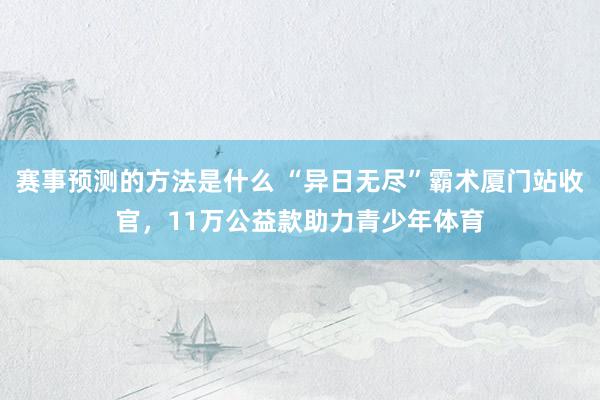 赛事预测的方法是什么 “异日无尽”霸术厦门站收官，11万公益款助力青少年体育